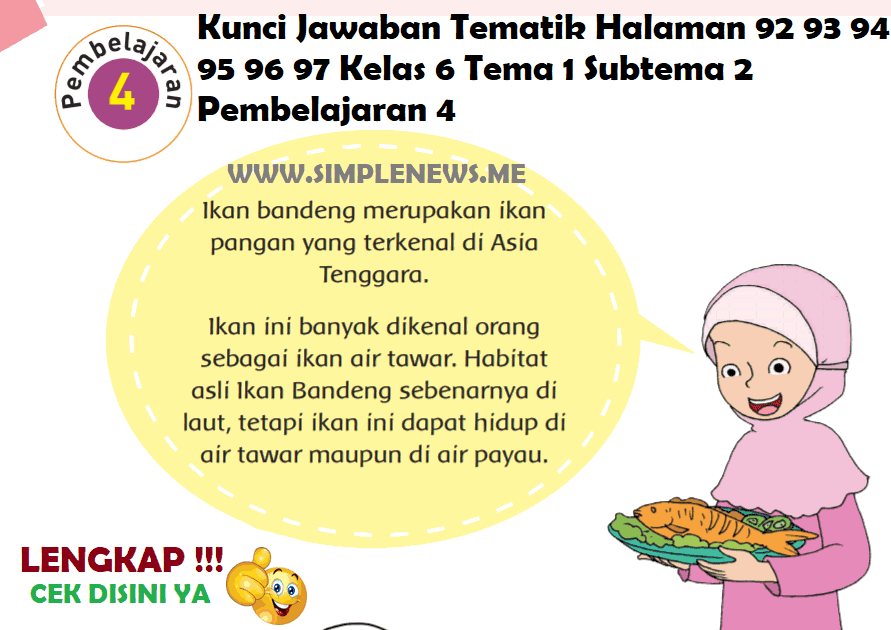 Pembelajaran
4

Kunci Jawaban Tematik Halaman 92 93 94 95 96 97 Kelas 6 Tema 1 Subtema 2 Pembelajaran 4

Ikan bandeng merupakan ikan pangan yang terkenal di Asia Tenggara.

Ikan ini banyak dikenal orang sebagai ikan air tawar. Habitat asli Ikan Bandeng sebenarnya di laut, tetapi ikan ini dapat hidup di air tawar maupun di air payau.

LENGKAP !!!
CEK DISINI YA

WWW.SIMPLENEWS.ME